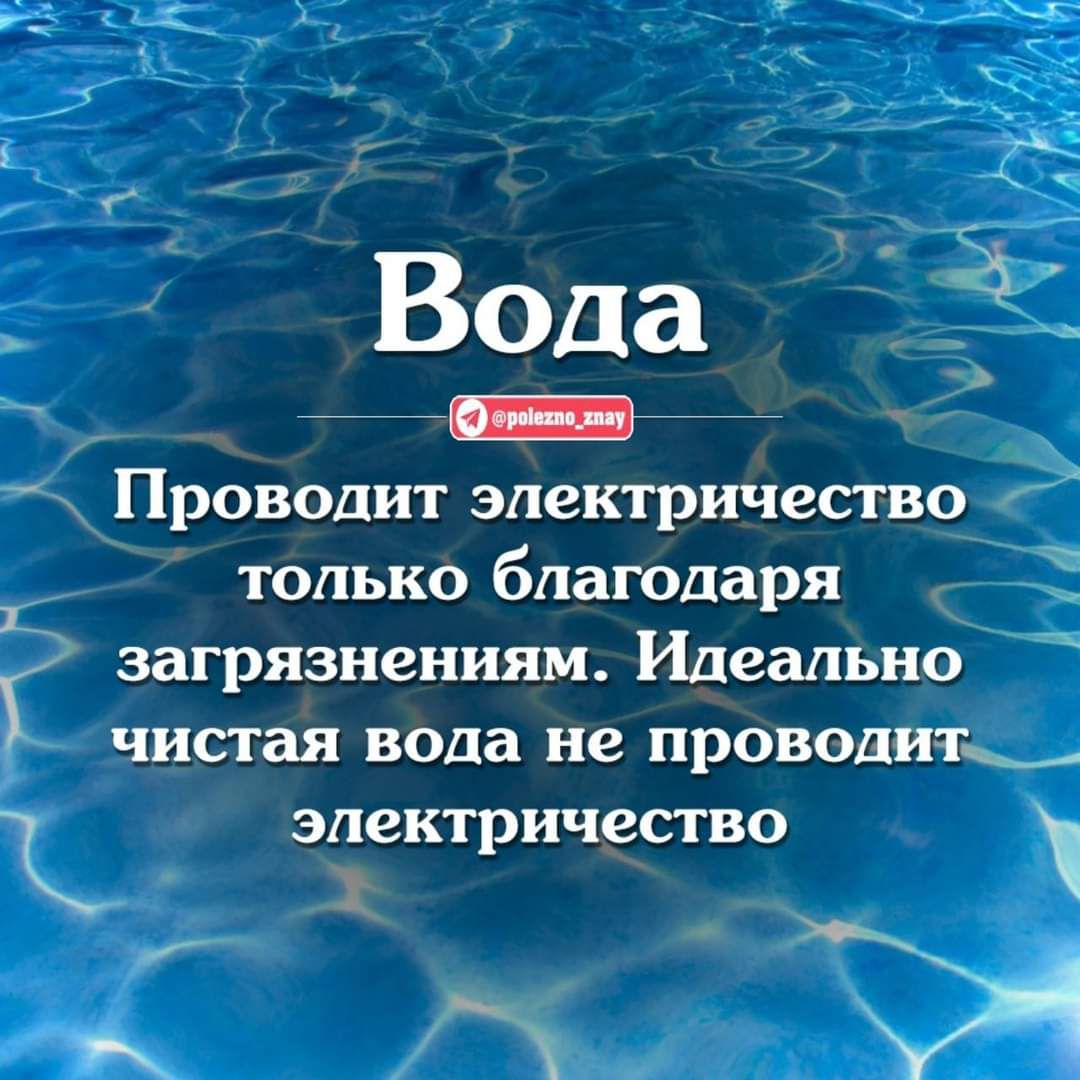 Вода

@polezno_znay

Проводит электричество только благодаря загрязнениям. Идеально чистая вода не проводит электричество